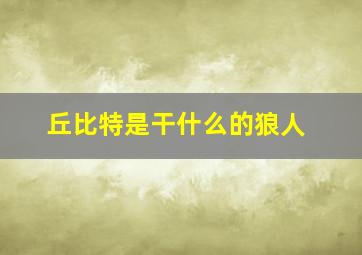 丘比特是干什么的狼人